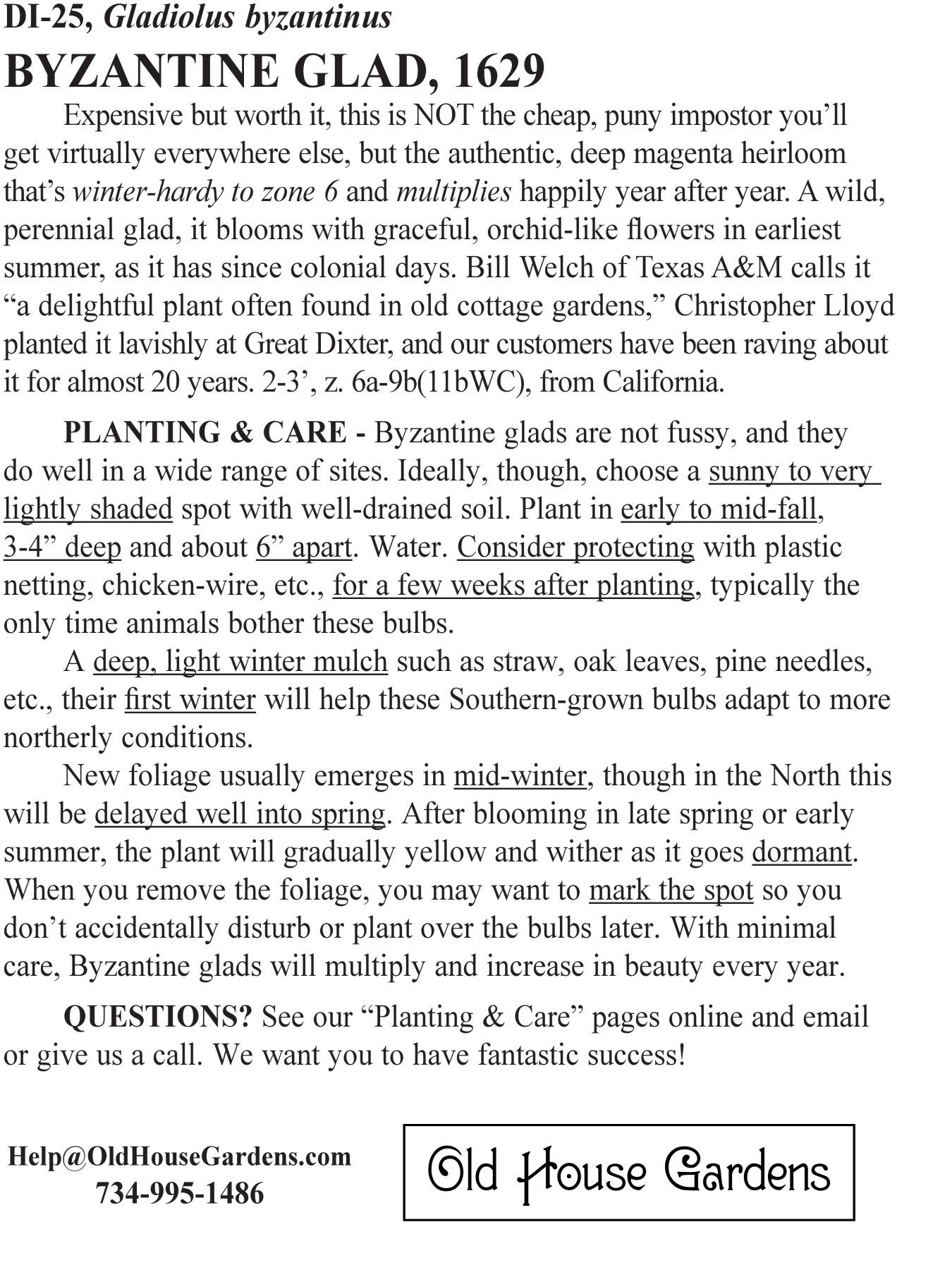 DI-25, Gladiolus byzantinus

BYZANTINE GLAD, 1629

Expensive but worth it, this is NOT the cheap, puny impostor you'll get virtually everywhere else, but the authentic, deep magenta heirloom that's winter-hardy to zone 6 and multiplies happily year after year. A wild, perennial glad, it blooms with graceful, orchid-like flowers in earliest summer, as it has since colonial days. Bill Welch of Texas A&M calls it "a delightful plant often found in old cottage gardens," Christopher Lloyd planted it lavishly at Great Dixter, and our customers have been raving about it for almost 20 years. 2-3', z. 6a-9b(11bWC), from California.

PLANTING & CARE - Byzantine glads are not fussy, and they do well in a wide range of sites. Ideally, though, choose a sunny to very lightly shaded spot with well-drained soil. Plant in early to mid-fall, 3-4" deep and about 6" apart. Water. Consider protecting with plastic netting, chicken-wire, etc., for a few weeks after planting, typically the only time animals bother these bulbs.

A deep, light winter mulch such as straw, oak leaves, pine needles, etc., their first winter will help these Southern-grown bulbs adapt to more northerly conditions.

New foliage usually emerges in mid-winter, though in the North this will be delayed well into spring. After blooming in late spring or early summer, the plant will gradually yellow and wither as it goes dormant. When you remove the foliage, you may want to mark the spot so you don't accidentally disturb or plant over the bulbs later. With minimal care, Byzantine glads will multiply and increase in beauty every year.

QUESTIONS? See our "Planting & Care" pages online and email or give us a call. We want you to have fantastic success!

Help@OldHouseGardens.com
734-995-1486

Old House Gardens